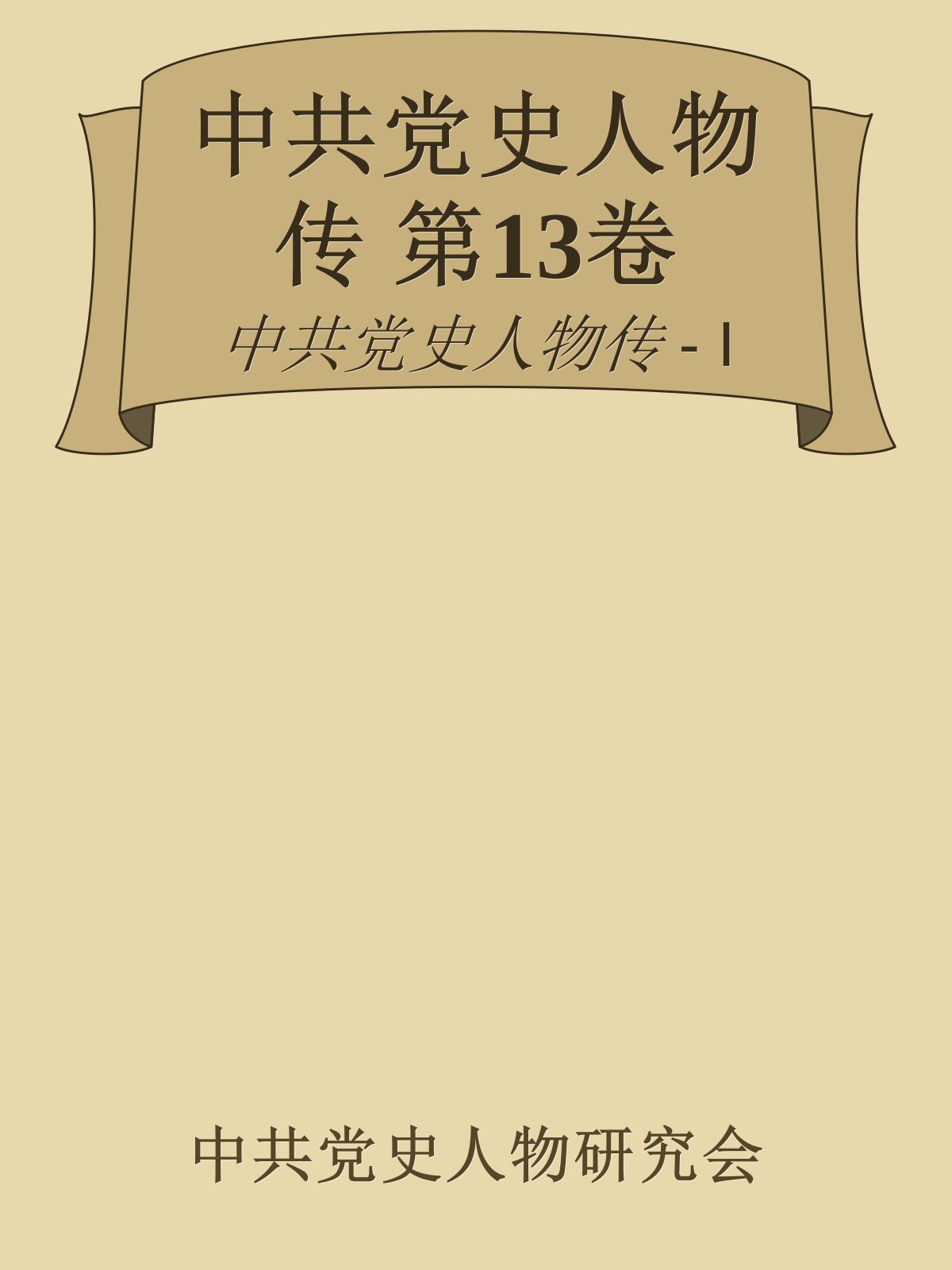 中共党史人物传 第13卷

中共党史人物传 - I

中共党史人物研究会